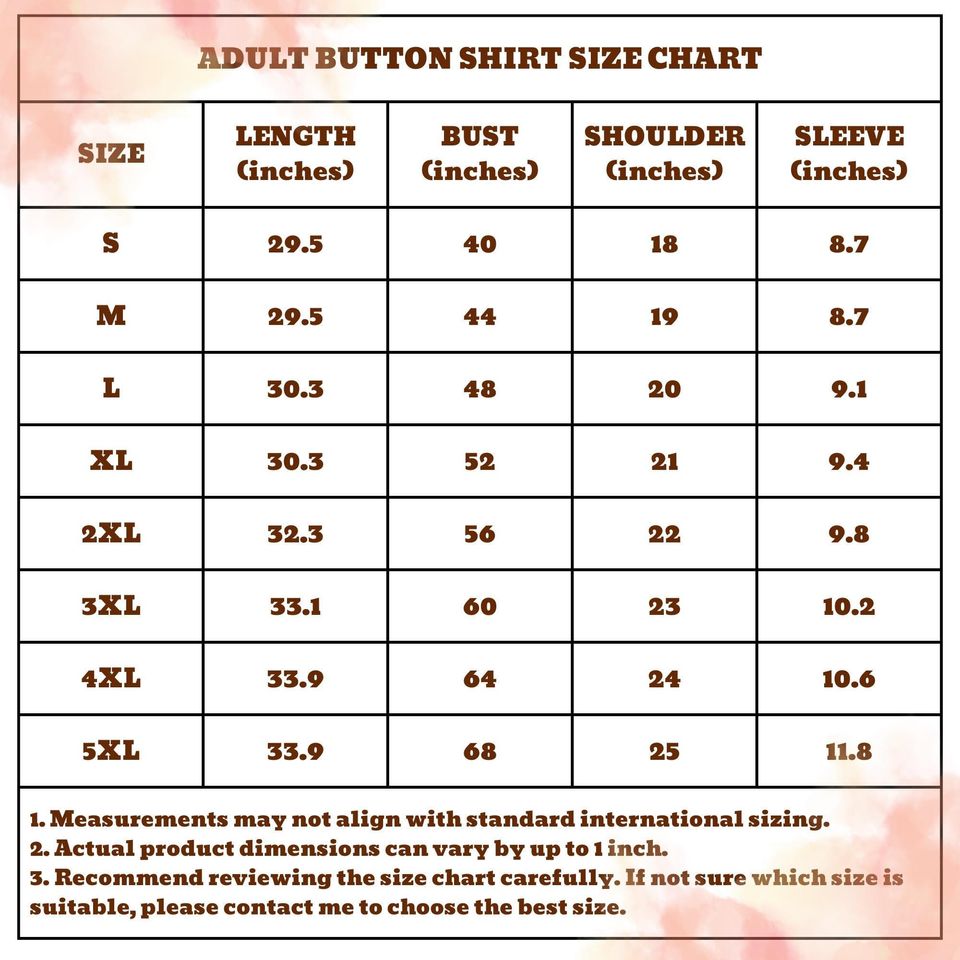 ADULT BUTTON SHIRT SIZE CHART

| SIZE | LENGTH (inches) | BUST (inches) | SHOULDER (inches) | SLEEVE (inches) |
|---|---|---|---|---|
| S | 29.5 | 40 | 18 | 8.7 |
| M | 29.5 | 44 | 19 | 8.7 |
| L | 30.3 | 48 | 20 | 9.1 |
| XL | 30.3 | 52 | 21 | 9.4 |
| 2XL | 32.3 | 56 | 22 | 9.8 |
| 3XL | 33.1 | 60 | 23 | 10.2 |
| 4XL | 33.9 | 64 | 24 | 10.6 |
| 5XL | 33.9 | 68 | 25 | 11.8 |

1. Measurements may not align with standard international sizing.
2. Actual product dimensions can vary by up to 1 inch.
3. Recommend reviewing the size chart carefully. If not sure which size is suitable, please contact me to choose the best size.